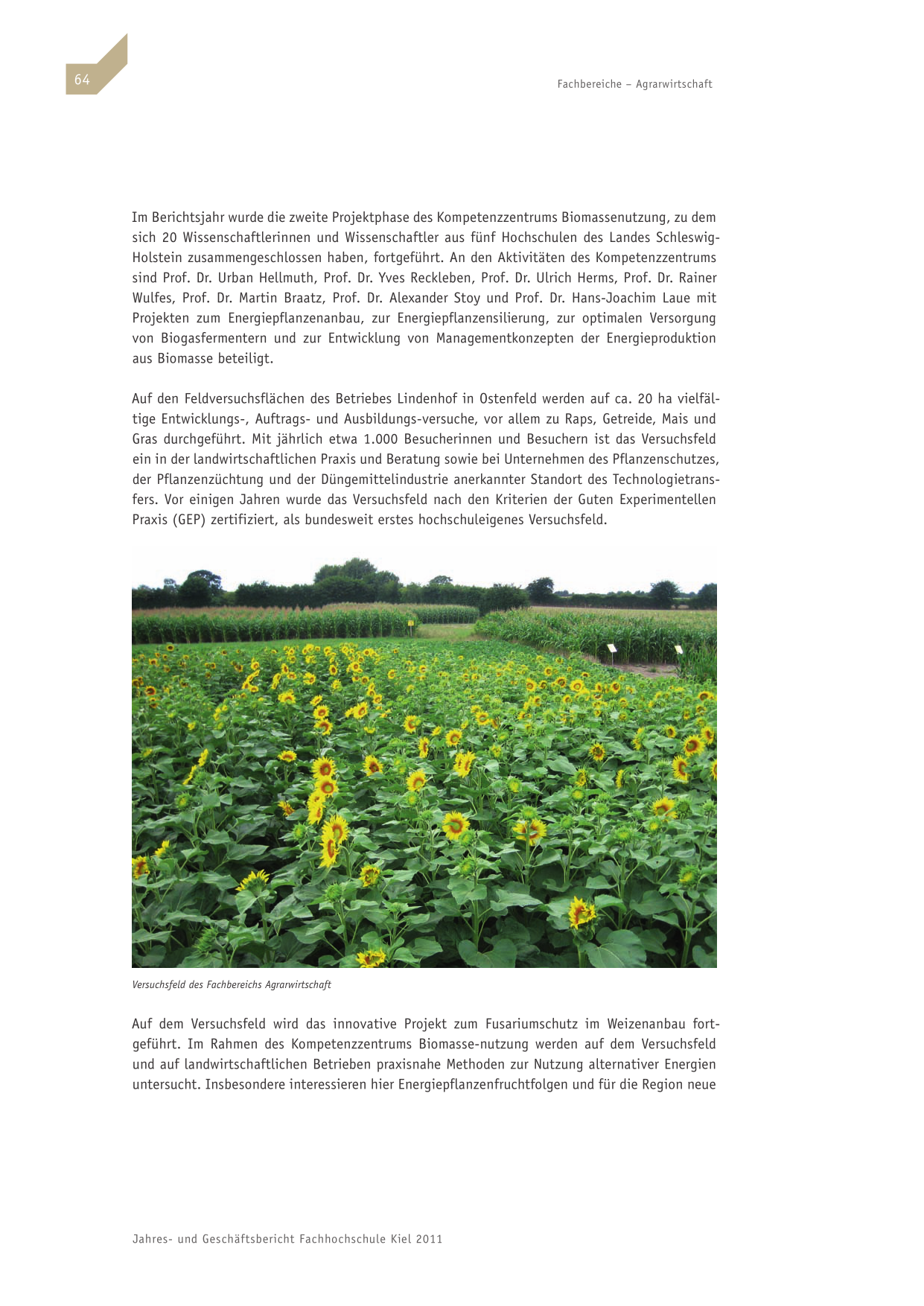 64

Fachbereiche – Agrarwirtschaft

Im Berichtsjahr wurde die zweite Projektphase des Kompetenzzentrums Biomassenutzung, zu dem sich 20 Wissenschaftlerinnen und Wissenschaftler aus fünf Hochschulen des Landes Schleswig-Holstein zusammengeschlossen haben, fortgeführt. An den Aktivitäten des Kompetenzzentrums sind Prof. Dr. Urban Hellmuth, Prof. Dr. Yves Reckleben, Prof. Dr. Ulrich Herms, Prof. Dr. Rainer Wulfes, Prof. Dr. Martin Braatz, Prof. Dr. Alexander Stoy und Prof. Dr. Hans-Joachim Laue mit Projekten zum Energiepflanzenanbau, zur Energiepflanzensilierung, zur optimalen Versorgung von Biogasfermentern und zur Entwicklung von Managementkonzepten der Energieproduktion aus Biomasse beteiligt.

Auf den Feldversuchsflächen des Betriebes Lindenhof in Ostenfeld werden auf ca. 20 ha vielfältige Entwicklungs-, Auftrags- und Ausbildungs-versuche, vor allem zu Raps, Getreide, Mais und Gras durchgeführt. Mit jährlich etwa 1.000 Besucherinnen und Besuchern ist das Versuchsfeld ein in der landwirtschaftlichen Praxis und Beratung sowie bei Unternehmen des Pflanzenschutzes, der Pflanzenzüchtung und der Düngemittelindustrie anerkannter Standort des Technologietransfers. Vor einigen Jahren wurde das Versuchsfeld nach den Kriterien der Guten Experimentellen Praxis (GEP) zertifiziert, als bundesweit erstes hochschuleigenes Versuchsfeld.

Versuchsfeld des Fachbereichs Agrarwirtschaft

Auf dem Versuchsfeld wird das innovative Projekt zum Fusariumschutz im Weizenanbau fortgeführt. Im Rahmen des Kompetenzzentrums Biomasse-nutzung werden auf dem Versuchsfeld und auf landwirtschaftlichen Betrieben praxisnahe Methoden zur Nutzung alternativer Energien untersucht. Insbesondere interessieren hier Energiepflanzenfruchtfolgen und für die Region neue

Jahres- und Geschäftsbericht Fachhochschule Kiel 2011